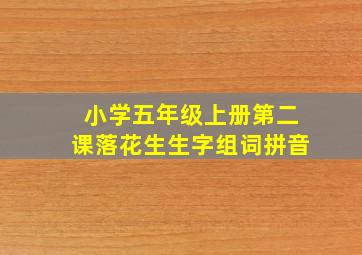 小学五年级上册第二课落花生生字组词拼音